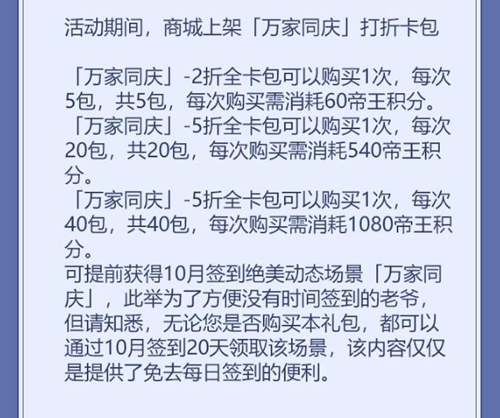 活动期间，商城上架「万家同庆」打折卡包

「万家同庆」-2折全卡包可以购买1次，每次5包，共5包，每次购买需消耗60帝王积分。
「万家同庆」-5折全卡包可以购买1次，每次20包，共20包，每次购买需消耗540帝王积分。
「万家同庆」-5折全卡包可以购买1次，每次40包，共40包，每次购买需消耗1080帝王积分。
可提前获得10月签到绝美动态场景「万家同庆」，此举为了方便没有时间签到的老爷，但请知悉，无论您是否购买本礼包，都可以通过10月签到20天领取该场景，该内容仅仅是提供了免去每日签到的便利。